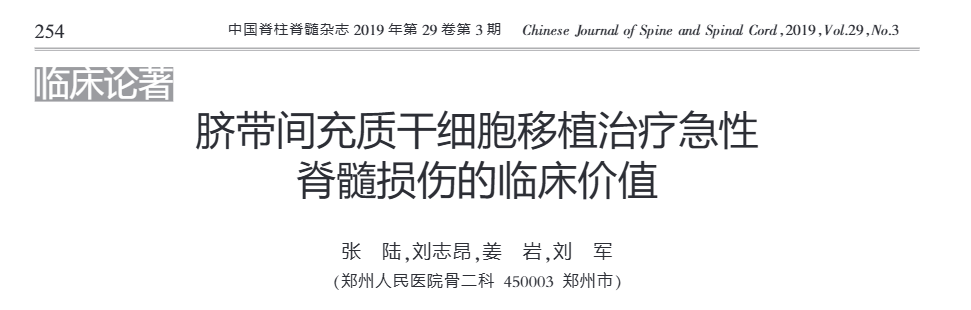 254 中国脊柱脊髓杂志 2019 年第 29 卷第 3 期 Chinese Journal of Spine and Spinal Cord, 2019, Vol.29, No.3

临床论著

脐带间充质干细胞移植治疗急性脊髓损伤的临床价值

张 陆,刘志昂,姜 岩,刘 军

(郑州人民医院骨二科 450003 郑州市)